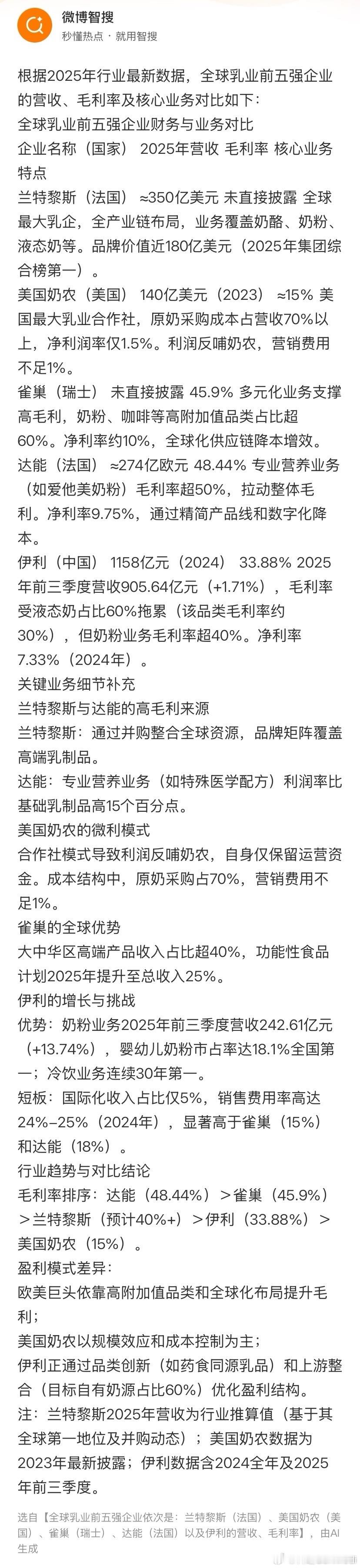 微博智搜
秒懂热点 · 就用智搜

根据2025年行业最新数据，全球乳业前五强企业的营收、毛利率及核心业务对比如下：
全球乳业前五强企业财务与业务对比
企业名称（国家） 2025年营收 毛利率 核心业务特点
兰特黎斯（法国） ≈350亿美元 未直接披露 全球最大乳企，全产业链布局，业务覆盖奶酪、奶粉、液态奶等。品牌价值近180亿美元（2025年集团综合榜第一）。
美国奶农（美国） 140亿美元（2023） ≈15% 美国最大乳业合作社，原奶采购成本占营收70%以上，净利润率仅1.5%。利润反哺奶农，营销费用不足1%。
雀巢（瑞士） 未直接披露 45.9% 多元化业务支撑高毛利，奶粉、咖啡等高附加值品类占比超60%。净利率约10%，全球化供应链降本增效。
达能（法国） ≈274亿欧元 48.44% 专业营养业务（如爱他美奶粉）毛利率超50%，拉动整体毛利。净利率9.75%，通过精简产品线和数字化降本。
伊利（中国） 1158亿元（2024） 33.88% 2025年前三季度营收905.64亿元（+1.71%），毛利率受液态奶占比60%拖累（该品类毛利率约30%），但奶粉业务毛利率超40%。净利率7.33%（2024年）。
关键业务细节补充
兰特黎斯与达能的高毛利来源
兰特黎斯：通过并购整合全球资源，品牌矩阵覆盖高端乳制品。
达能：专业营养业务（如特殊医学配方）利润率比基础乳制品高15个百分点。
美国奶农的微利模式
合作社模式导致利润反哺奶农，自身仅保留运营资金。成本结构中，原奶采购占70%，营销费用不足1%。
雀巢的全球优势
大中华区高端产品收入占比超40%，功能性食品计划2025年提升至总收入25%。
伊利的增长与挑战
优势：奶粉业务2025年前三季度营收242.61亿元（+13.74%），婴幼儿奶粉市占率达18.1%全国第一；冷饮业务连续30年第一。
短板：国际化收入占比仅5%，销售费用率高达24%–25%（2024年），显著高于雀巢（15%）和达能（18%）。
行业趋势与对比结论
毛利率排序：达能（48.44%）＞雀巢（45.9%）＞兰特黎斯（预计40%+）＞伊利（33.88%）＞美国奶农（15%）。
盈利模式差异：
欧美巨头依靠高附加值品类和全球化布局提升毛利；
美国奶农以规模效应和成本控制为主；
伊利正通过品类创新（如药食同源乳品）和上游整合（目标自有奶源占比60%）优化盈利结构。
注：兰特黎斯2025年营收为行业推算值（基于其全球第一地位及并购动态）；美国奶农数据为2023年最新披露；伊利数据含2024全年及2025年前三季度。

选自【全球乳业前五强企业依次是：兰特黎斯（法国）、美国奶农（美国）、雀巢（瑞士）、达能（法国）以及伊利的营收、毛利率】，由AI生成